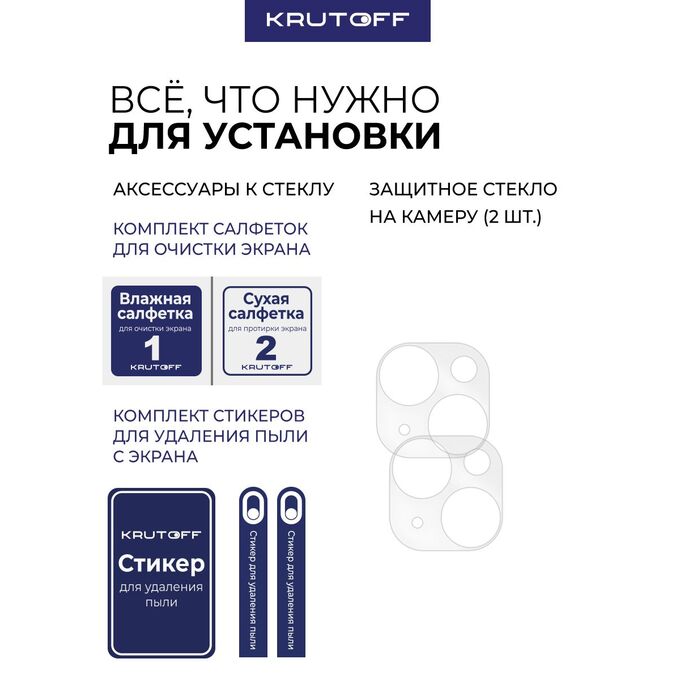 KRUTOFF

ВСЁ, ЧТО НУЖНО
ДЛЯ УСТАНОВКИ

АКСЕССУАРЫ К СТЕКЛУ

КОМПЛЕКТ САЛФЕТОК ДЛЯ ОЧИСТКИ ЭКРАНА

Влажная салфетка
для очистки экрана
1
KRUTOFF

Сухая салфетка
для протирки экрана
2
KRUTOFF

КОМПЛЕКТ СТИКЕРОВ ДЛЯ УДАЛЕНИЯ ПЫЛИ С ЭКРАНА

KRUTOFF
Стикер
для удаления пыли

Стикер для удаления пыли

Стикер для удаления пыли

ЗАЩИТНОЕ СТЕКЛО НА КАМЕРУ (2 ШТ.)